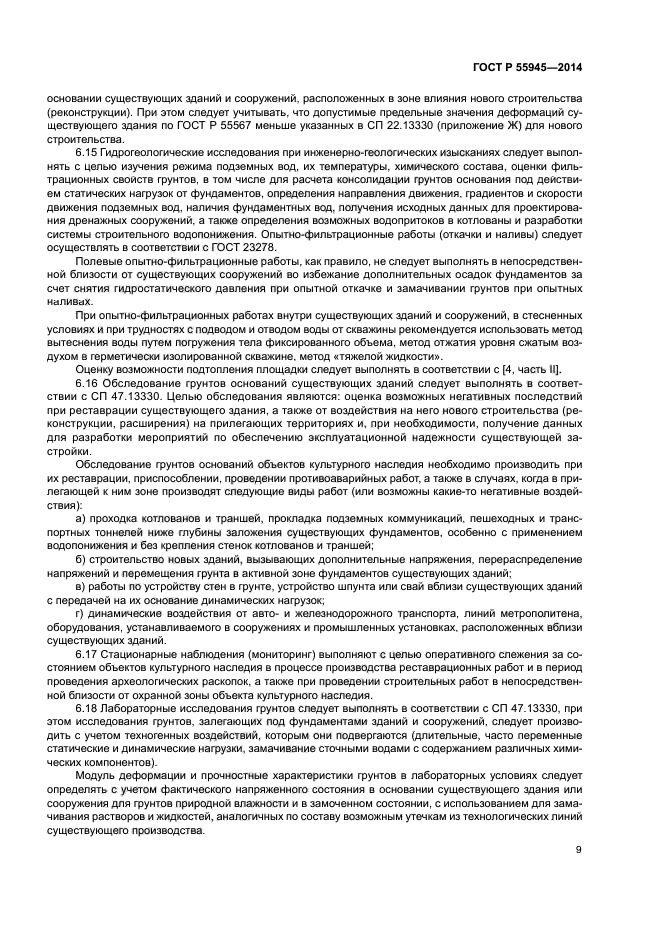 ГОСТ Р 55945—2014

основании существующих зданий и сооружений, расположенных в зоне влияния нового строительства (реконструкции). При этом следует учитывать, что допустимые предельные значения деформаций существующего здания по ГОСТ Р 55567 меньше указанных в СП 22.13330 (приложение Ж) для нового строительства.

6.15 Гидрогеологические исследования при инженерно-геологических изысканиях следует выполнять с целью изучения режима подземных вод, их температуры, химического состава, оценки фильтрационных свойств грунтов, в том числе для расчета консолидации грунтов основания под действием статических нагрузок от фундаментов, определения направления движения, градиентов и скорости движения подземных вод, наличия фундаментных вод, получения исходных данных для проектирования дренажных сооружений, а также определения возможных водопритоков в котлованы и разработки системы строительного водопонижения. Опытно-фильтрационные работы (откачки и наливы) следует осуществлять в соответствии с ГОСТ 23278.

Полевые опытно-фильтрационные работы, как правило, не следует выполнять в непосредственной близости от существующих сооружений во избежание дополнительных осадок фундаментов за счет снятия гидростатического давления при опытной откачке и замачивании грунтов при опытных наливах.

При опытно-фильтрационных работах внутри существующих зданий и сооружений, в стесненных условиях и при трудностях с подводом и отводом воды от скважины рекомендуется использовать метод вытеснения воды путем погружения тела фиксированного объема, метод отжатия уровня сжатым воздухом в герметически изолированной скважине, метод «тяжелой жидкости».

Оценку возможности подтопления площадки следует выполнять в соответствии с [4, часть II].

6.16 Обследование грунтов оснований существующих зданий следует выполнять в соответствии с СП 47.13330. Целью обследования являются: оценка возможных негативных последствий при реставрации существующего здания, а также от воздействия на него нового строительства (реконструкции, расширения) на прилегающих территориях и, при необходимости, получение данных для разработки мероприятий по обеспечению эксплуатационной надежности существующей застройки.

Обследование грунтов оснований объектов культурного наследия необходимо производить при их реставрации, приспособлении, проведении противоаварийных работ, а также в случаях, когда в прилегающей к ним зоне производят следующие виды работ (или возможны какие-то негативные воздействия):

а) проходка котлованов и траншей, прокладка подземных коммуникаций, пешеходных и транспортных тоннелей ниже глубины заложения существующих фундаментов, особенно с применением водопонижения и без крепления стенок котлованов и траншей;

б) строительство новых зданий, вызывающих дополнительные напряжения, перераспределение напряжений и перемещения грунта в активной зоне фундаментов существующих зданий;

в) работы по устройству стен в грунте, устройство шпунта или свай вблизи существующих зданий с передачей на их основание динамических нагрузок;

г) динамические воздействия от авто- и железнодорожного транспорта, линий метрополитена, оборудования, устанавливаемого в сооружениях и промышленных установках, расположенных вблизи существующих зданий.

6.17 Стационарные наблюдения (мониторинг) выполняют с целью оперативного слежения за состоянием объектов культурного наследия в процессе производства реставрационных работ и в период проведения археологических раскопок, а также при проведении строительных работ в непосредственной близости от охранной зоны объекта культурного наследия.

6.18 Лабораторные исследования грунтов следует выполнять в соответствии с СП 47.13330, при этом исследования грунтов, залегающих под фундаментами зданий и сооружений, следует производить с учетом техногенных воздействий, которым они подвергаются (длительные, часто переменные статические и динамические нагрузки, замачивание сточными водами с содержанием различных химических компонентов).

Модуль деформации и прочностные характеристики грунтов в лабораторных условиях следует определять с учетом фактического напряженного состояния в основании существующего здания или сооружения для грунтов природной влажности и в замоченном состоянии, с использованием для замачивания растворов и жидкостей, аналогичных по составу возможным утечкам из технологических линий существующего производства.

9